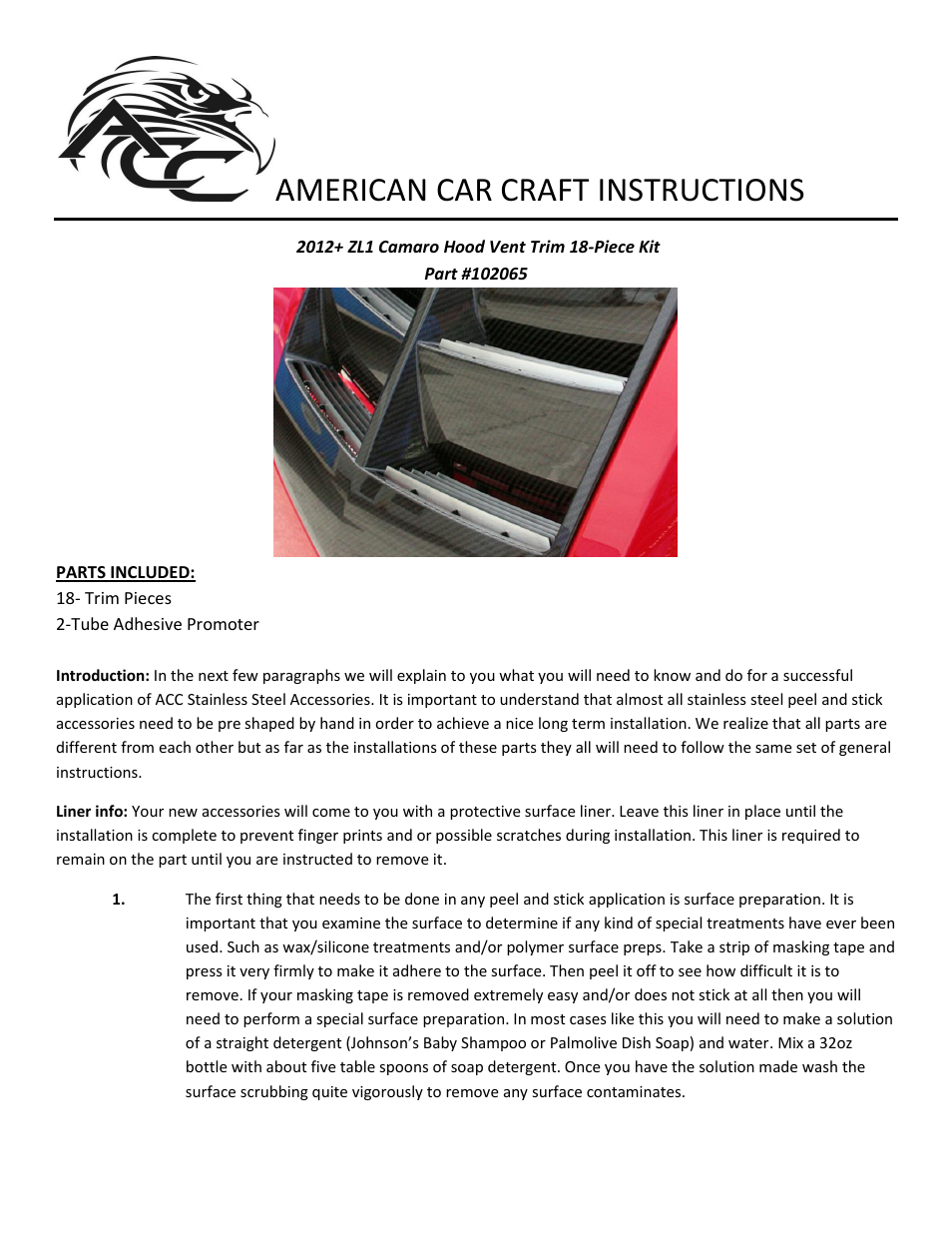 ACC

AMERICAN CAR CRAFT INSTRUCTIONS

2012+ ZL1 Camaro Hood Vent Trim 18-Piece Kit
Part #102065

PARTS INCLUDED:
18- Trim Pieces
2-Tube Adhesive Promoter

Introduction: In the next few paragraphs we will explain to you what you will need to know and do for a successful application of ACC Stainless Steel Accessories. It is important to understand that almost all stainless steel peel and stick accessories need to be pre shaped by hand in order to achieve a nice long term installation. We realize that all parts are different from each other but as far as the installations of these parts they all will need to follow the same set of general instructions.

Liner info: Your new accessories will come to you with a protective surface liner. Leave this liner in place until the installation is complete to prevent finger prints and or possible scratches during installation. This liner is required to remain on the part until you are instructed to remove it.

1. The first thing that needs to be done in any peel and stick application is surface preparation. It is important that you examine the surface to determine if any kind of special treatments have ever been used. Such as wax/silicone treatments and/or polymer surface preps. Take a strip of masking tape and press it very firmly to make it adhere to the surface. Then peel it off to see how difficult it is to remove. If your masking tape is removed extremely easy and/or does not stick at all then you will need to perform a special surface preparation. In most cases like this you will need to make a solution of a straight detergent (Johnson's Baby Shampoo or Palmolive Dish Soap) and water. Mix a 32oz bottle with about five table spoons of soap detergent. Once you have the solution made wash the surface scrubbing quite vigorously to remove any surface contaminates.